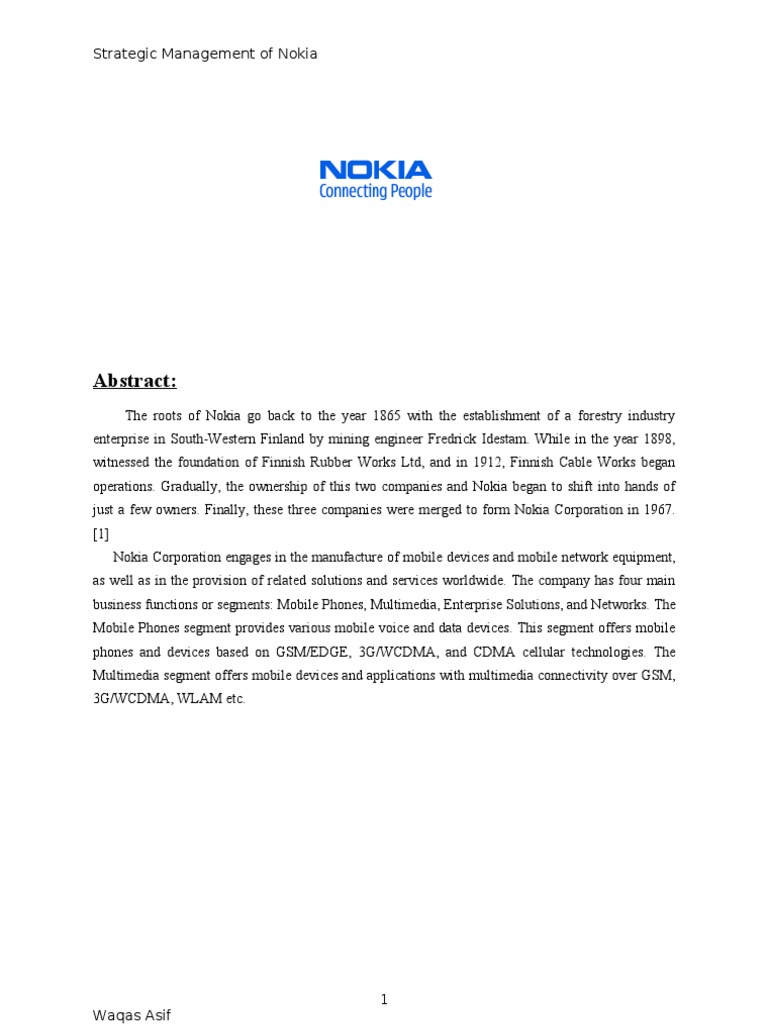 Strategic Management of Nokia

NOKIA
Connecting People

Abstract:

The roots of Nokia go back to the year 1865 with the establishment of a forestry industry enterprise in South-Western Finland by mining engineer Fredrick Idestam. While in the year 1898, witnessed the foundation of Finnish Rubber Works Ltd, and in 1912, Finnish Cable Works began operations. Gradually, the ownership of this two companies and Nokia began to shift into hands of just a few owners. Finally, these three companies were merged to form Nokia Corporation in 1967. [1]

Nokia Corporation engages in the manufacture of mobile devices and mobile network equipment, as well as in the provision of related solutions and services worldwide. The company has four main business functions or segments: Mobile Phones, Multimedia, Enterprise Solutions, and Networks. The Mobile Phones segment provides various mobile voice and data devices. This segment offers mobile phones and devices based on GSM/EDGE, 3G/WCDMA, and CDMA cellular technologies. The Multimedia segment offers mobile devices and applications with multimedia connectivity over GSM, 3G/WCDMA, WLAM etc.

1

Waqas Asif